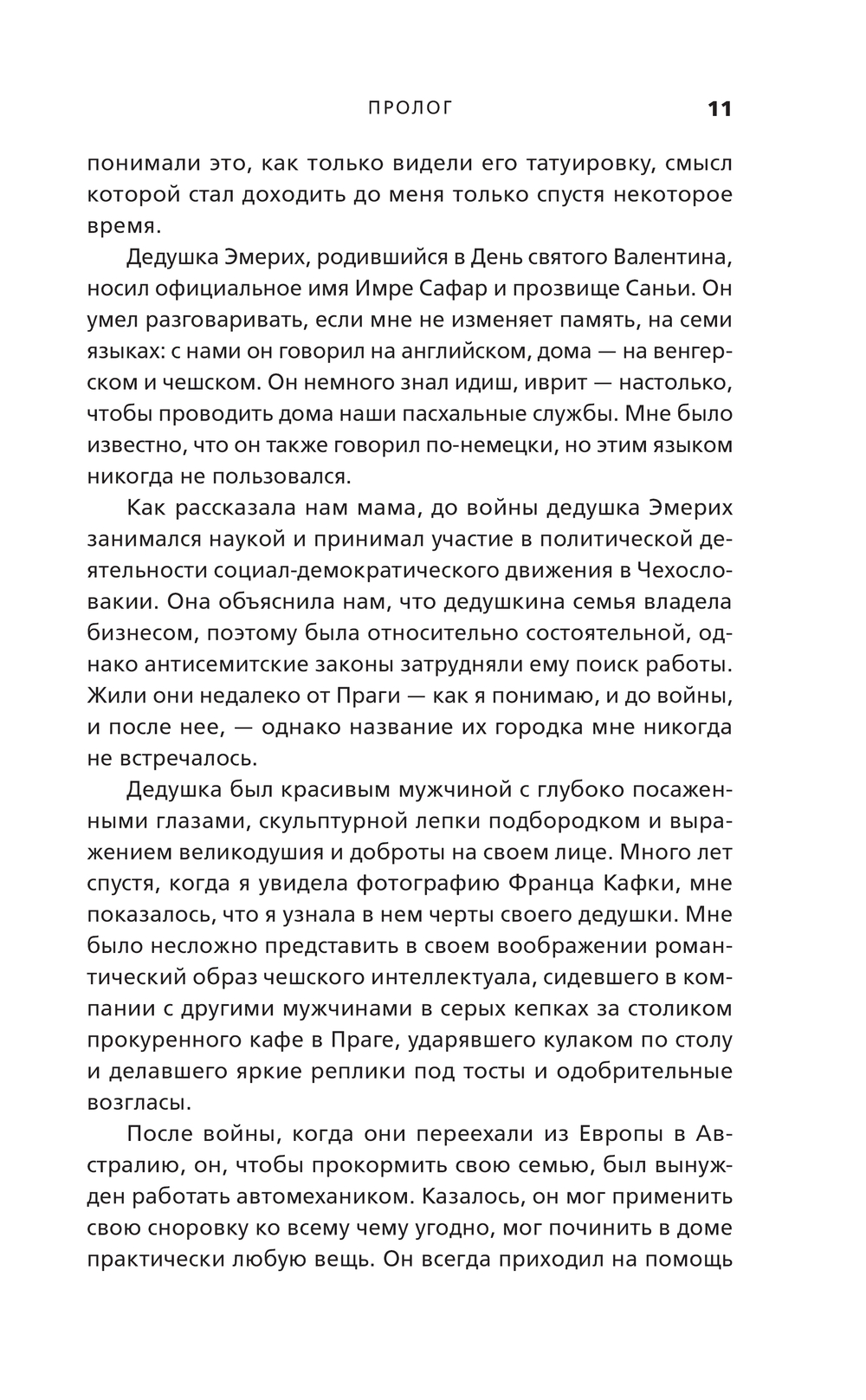 ПРОЛОГ 11

понимали это, как только видели его татуировку, смысл которой стал доходить до меня только спустя некоторое время.

Дедушка Эмерих, родившийся в День святого Валентина, носил официальное имя Имре Сафар и прозвище Саньи. Он умел разговаривать, если мне не изменяет память, на семи языках: с нами он говорил на английском, дома — на венгерском и чешском. Он немного знал идиш, иврит — настолько, чтобы проводить дома наши пасхальные службы. Мне было известно, что он также говорил по-немецки, но этим языком никогда не пользовался.

Как рассказала нам мама, до войны дедушка Эмерих занимался наукой и принимал участие в политической деятельности социал-демократического движения в Чехословакии. Она объяснила нам, что дедушкина семья владела бизнесом, поэтому была относительно состоятельной, однако антисемитские законы затрудняли ему поиск работы. Жили они недалеко от Праги — как я понимаю, и до войны, и после нее, — однако название их городка мне никогда не встречалось.

Дедушка был красивым мужчиной с глубоко посаженными глазами, скульптурной лепки подбородком и выражением великодушия и доброты на своем лице. Много лет спустя, когда я увидела фотографию Франца Кафки, мне показалось, что я узнала в нем черты своего дедушки. Мне было несложно представить в своем воображении романтический образ чешского интеллектуала, сидевшего в компании с другими мужчинами в серых кепках за столиком прокуренного кафе в Праге, ударявшего кулаком по столу и делавшего яркие реплики под тосты и одобрительные возгласы.

После войны, когда они переехали из Европы в Австралию, он, чтобы прокормить свою семью, был вынужден работать автомехаником. Казалось, он мог применить свою сноровку ко всему чему угодно, мог починить в доме практически любую вещь. Он всегда приходил на помощь